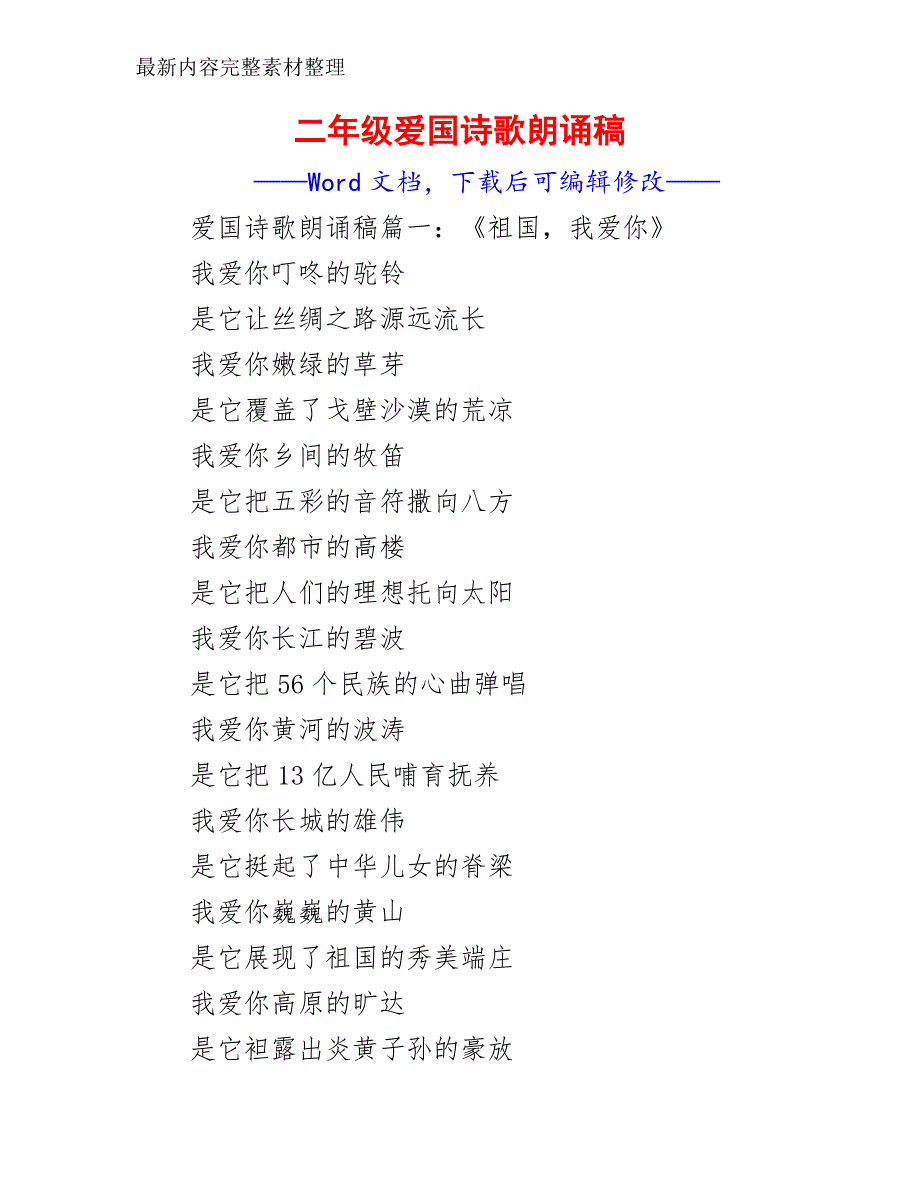 最新内容完整素材整理

二年级爱国诗歌朗诵稿

——Word 文档，下载后可编辑修改——

爱国诗歌朗诵稿篇一：《祖国，我爱你》

我爱你叮咚的驼铃

是它让丝绸之路源远流长

我爱你嫩绿的草芽

是它覆盖了戈壁沙漠的荒凉

我爱你乡间的牧笛

是它把五彩的音符撒向八方

我爱你都市的高楼

是它把人们的理想托向太阳

我爱你长江的碧波

是它把 56 个民族的心曲弹唱

我爱你黄河的波涛

是它把 13 亿人民哺育抚养

我爱你长城的雄伟

是它挺起了中华儿女的脊梁

我爱你巍巍的黄山

是它展现了祖国的秀美端庄

我爱你高原的旷达

是它袒露出炎黄子孙的豪放